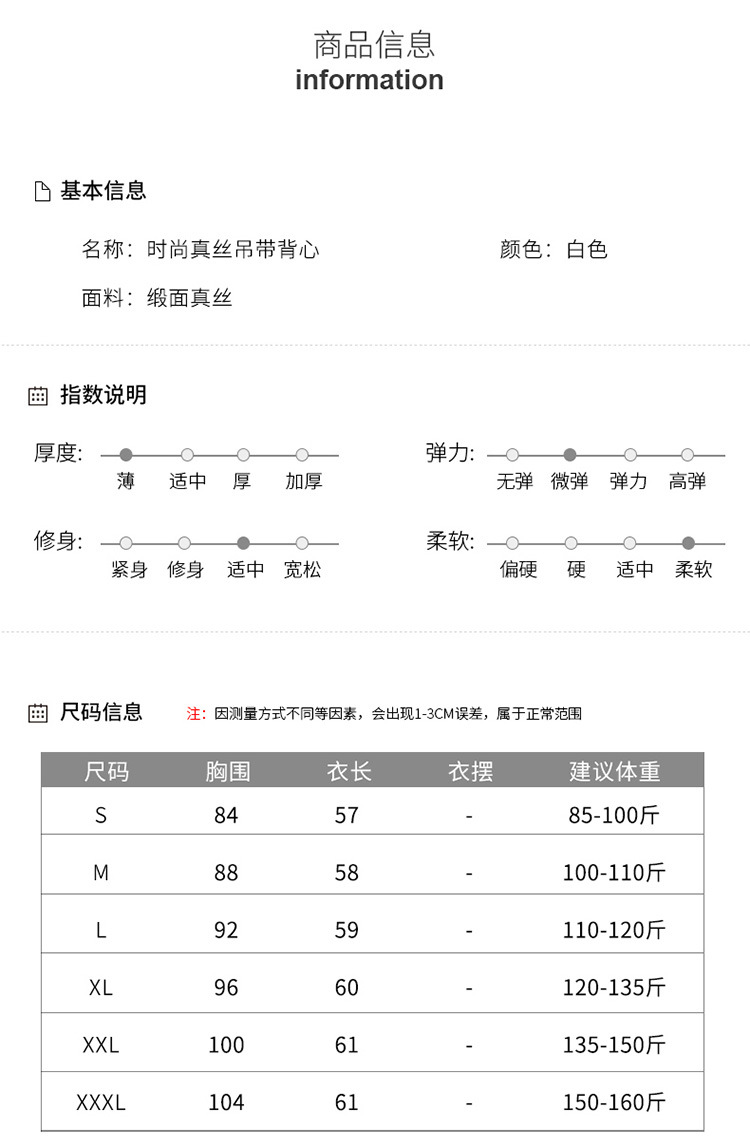 商品信息
information

基本信息

名称：时尚真丝吊带背心

颜色：白色

面料：缎面真丝

指数说明

厚度: 薄 适中 厚 加厚

弹力: 无弹 微弹 弹力 高弹

修身: 紧身 修身 适中 宽松

柔软: 偏硬 硬 适中 柔软

尺码信息

注：因测量方式不同等因素，会出现1-3CM误差，属于正常范围

| 尺码 | 胸围 | 衣长 | 衣摆 | 建议体重 |
|---|---|---|---|---|
| S | 84 | 57 | - | 85-100斤 |
| M | 88 | 58 | - | 100-110斤 |
| L | 92 | 59 | - | 110-120斤 |
| XL | 96 | 60 | - | 120-135斤 |
| XXL | 100 | 61 | - | 135-150斤 |
| XXXL | 104 | 61 | - | 150-160斤 |